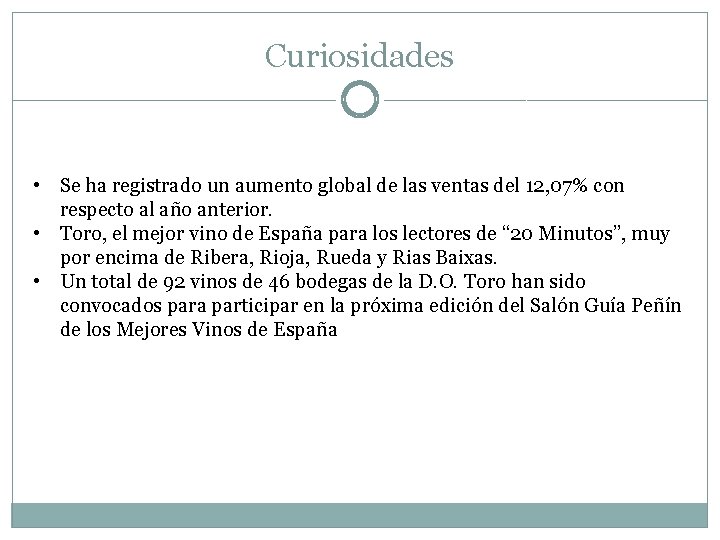 Curiosidades

• Se ha registrado un aumento global de las ventas del 12,07% con respecto al año anterior.
• Toro, el mejor vino de España para los lectores de "20 Minutos", muy por encima de Ribera, Rioja, Rueda y Rias Baixas.
• Un total de 92 vinos de 46 bodegas de la D.O. Toro han sido convocados para participar en la próxima edición del Salón Guía Peñín de los Mejores Vinos de España